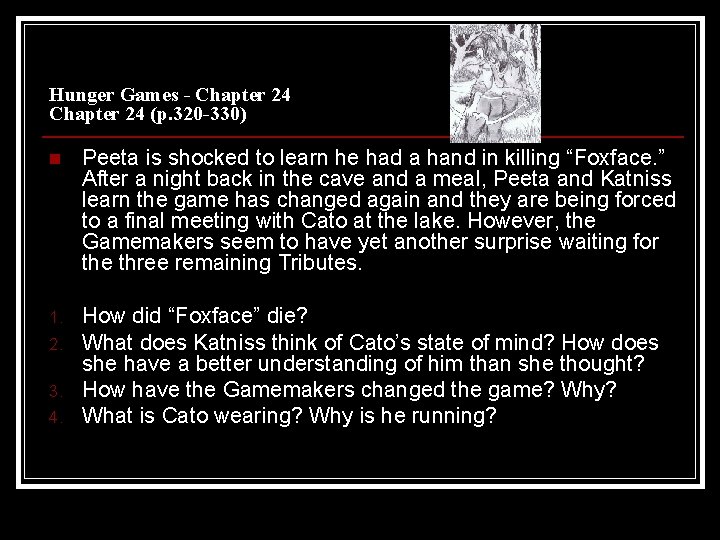 Hunger Games - Chapter 24
Chapter 24 (p.320-330)

Peeta is shocked to learn he had a hand in killing “Foxface.” After a night back in the cave and a meal, Peeta and Katniss learn the game has changed again and they are being forced to a final meeting with Cato at the lake. However, the Gamemakers seem to have yet another surprise waiting for the three remaining Tributes.

1. How did “Foxface” die?
2. What does Katniss think of Cato’s state of mind? How does she have a better understanding of him than she thought?
3. How have the Gamemakers changed the game? Why?
4. What is Cato wearing? Why is he running?